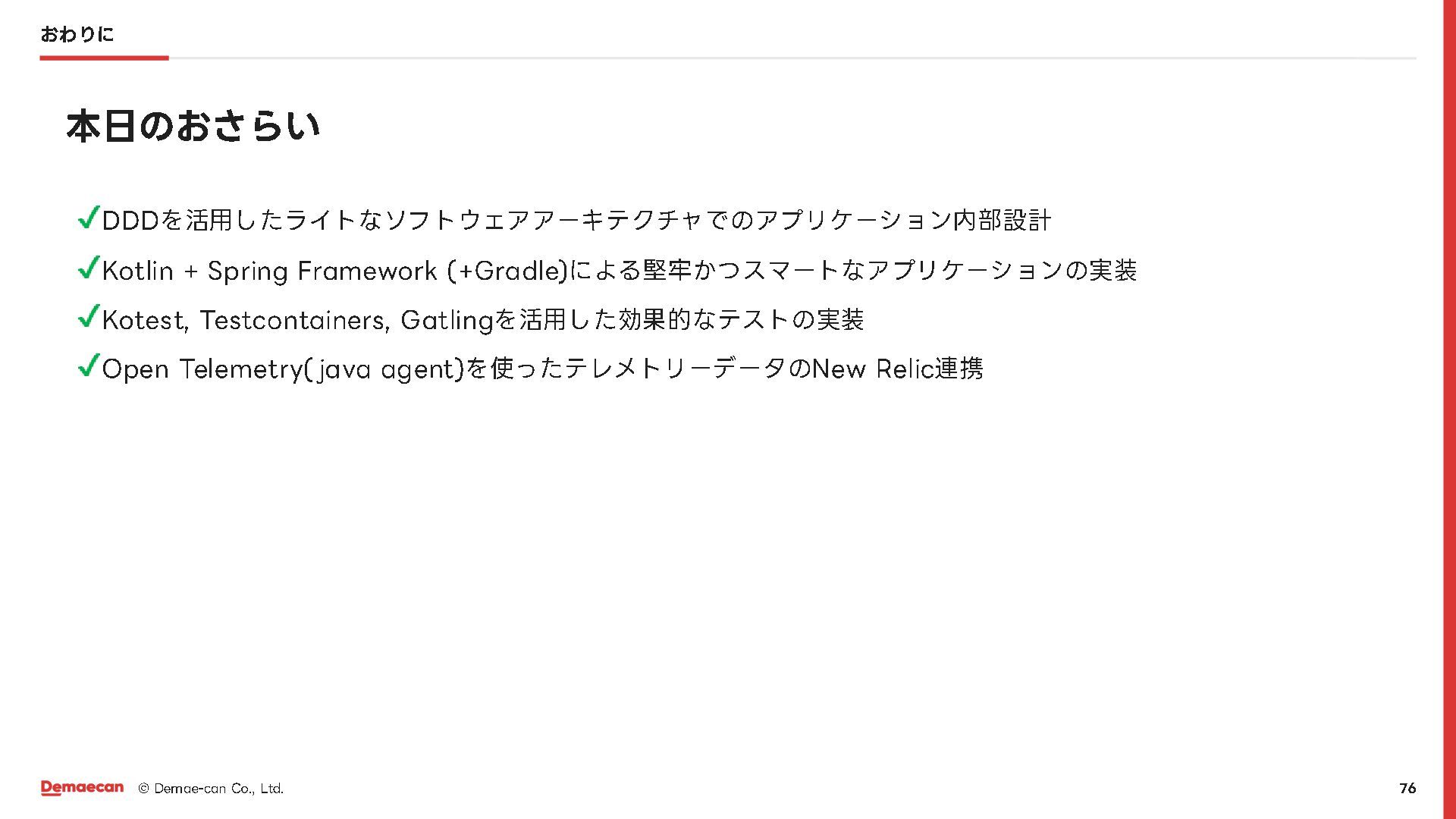 おわりに

本日のおさらい

✓DDDを活用したライトなソフトウェアアーキテクチャでのアプリケーション内部設計

✓Kotlin + Spring Framework (+Gradle)による堅牢かつスマートなアプリケーションの実装

✓Kotest, Testcontainers, Gatlingを活用した効果的なテストの実装

✓Open Telemetry( java agent)を使ったテレメトリーデータのNew Relic連携

Demaecan © Demae-can Co., Ltd.

76